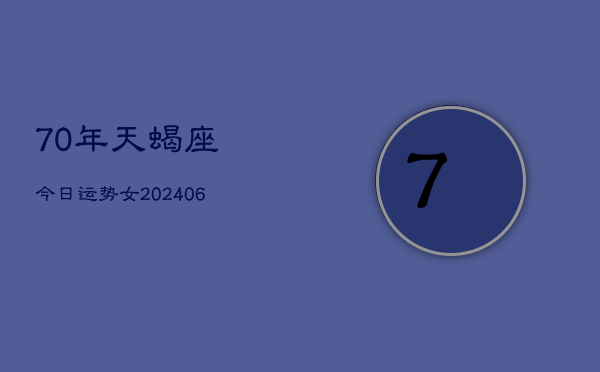 70年天蝎座

今日运势女202406

7